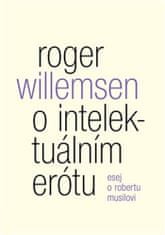 roger willemsen

o intelektuálním erótu

esej o robertu musilovi